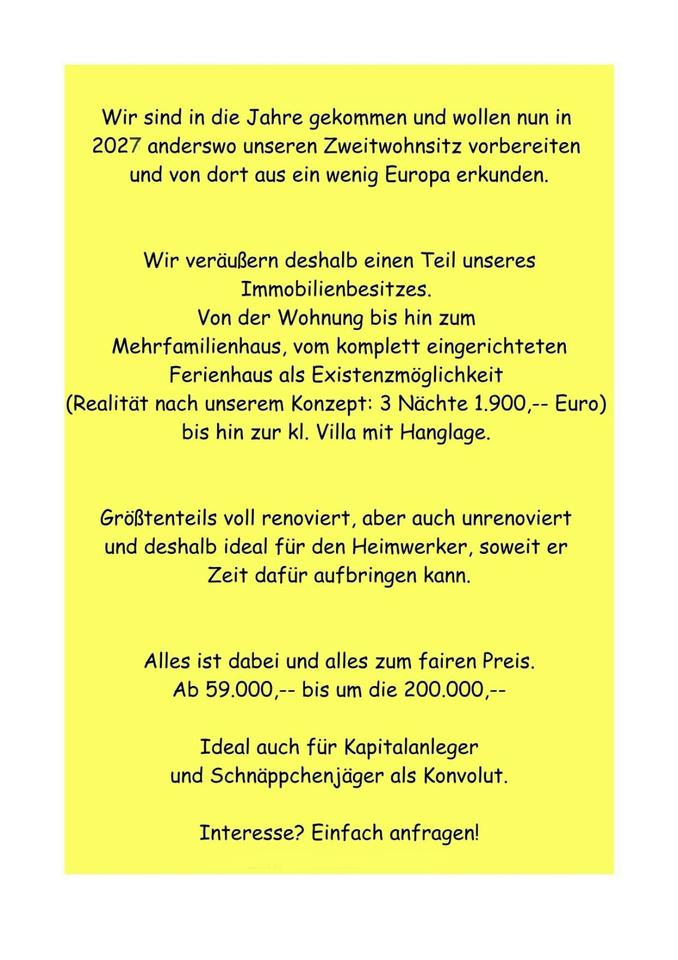 Wir sind in die Jahre gekommen und wollen nun in 2027 anderswo unseren Zweitwohnsitz vorbereiten und von dort aus ein wenig Europa erkunden.

Wir veräußern deshalb einen Teil unseres Immobilienbesitzes.
Von der Wohnung bis hin zum Mehrfamilienhaus, vom komplett eingerichteten Ferienhaus als Existenzmöglichkeit (Realität nach unserem Konzept: 3 Nächte 1.900,-- Euro) bis hin zur kl. Villa mit Hanglage.

Größtenteils voll renoviert, aber auch unrenoviert und deshalb ideal für den Heimwerker, soweit er Zeit dafür aufbringen kann.

Alles ist dabei und alles zum fairen Preis.
Ab 59.000,-- bis um die 200.000,--

Ideal auch für Kapitalanleger und Schnäppchenjäger als Konvolut.

Interesse? Einfach anfragen!